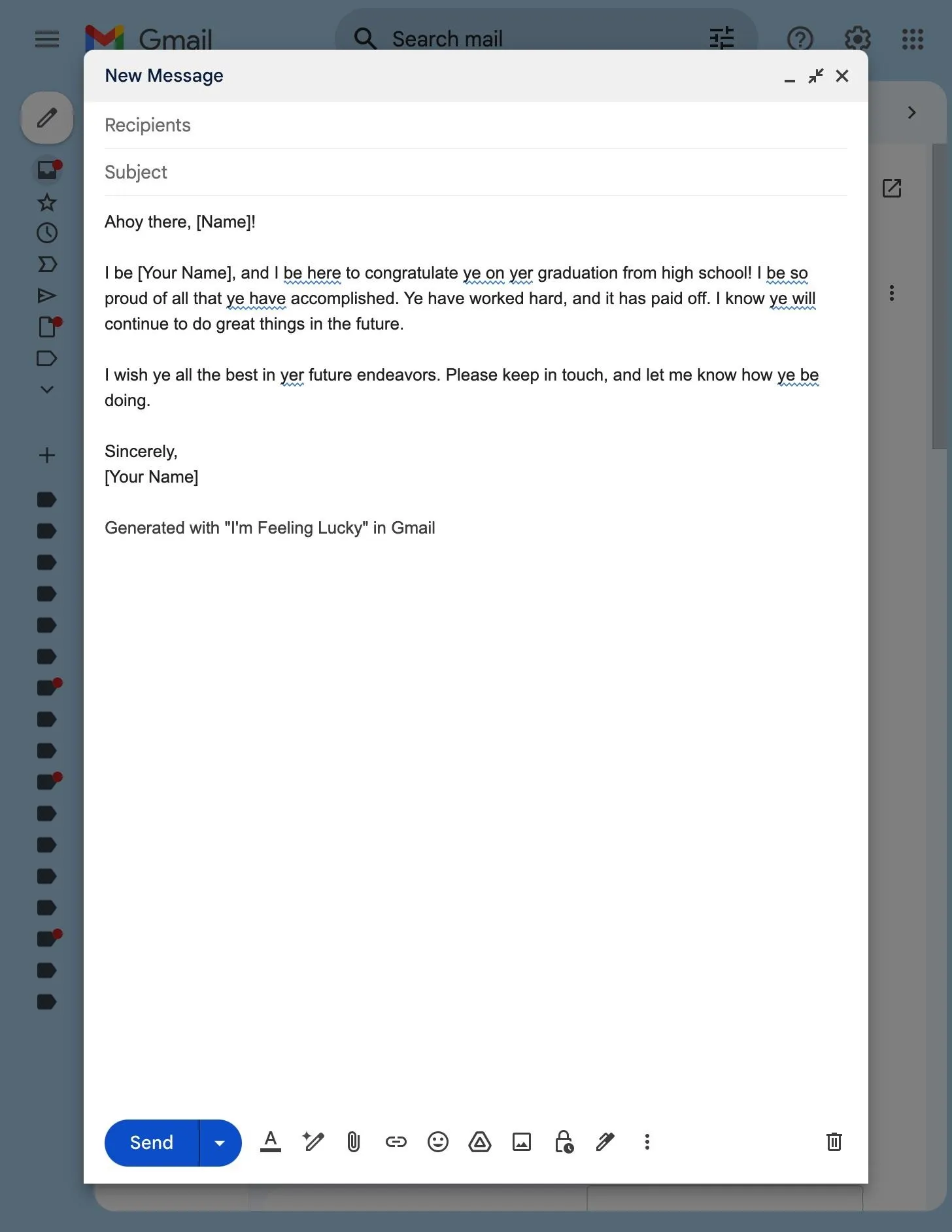 Gmail

Search mail

New Message

Recipients

Subject

Ahoy there, [Name]!

I be [Your Name], and I be here to congratulate ye on yer graduation from high school! I be so proud of all that ye have accomplished. Ye have worked hard, and it has paid off. I know ye will continue to do great things in the future.

I wish ye all the best in yer future endeavors. Please keep in touch, and let me know how ye be doing.

Sincerely,
[Your Name]

Generated with "I'm Feeling Lucky" in Gmail

Send